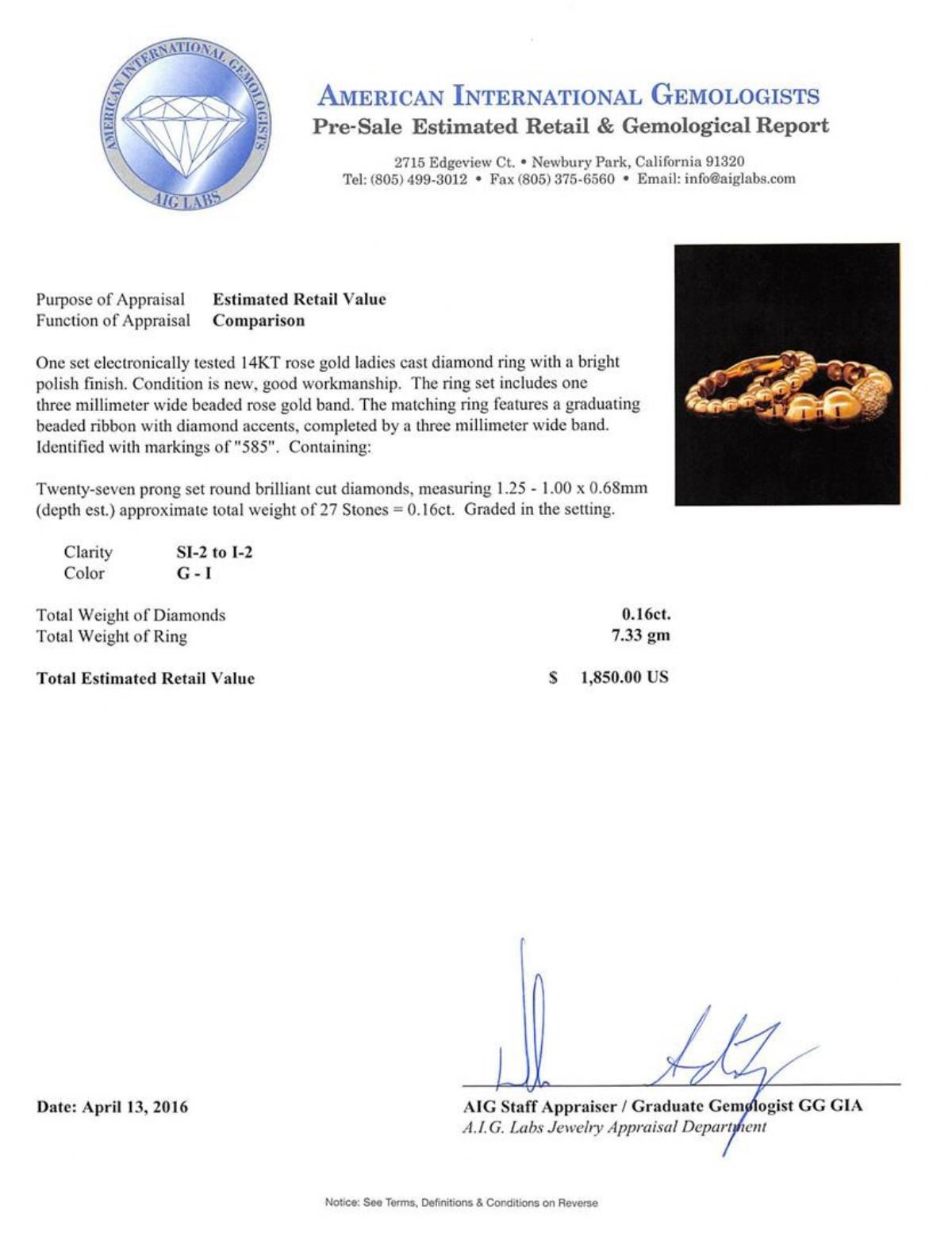 AMERICAN INTERNATIONAL GEMOLOGISTS
AIG LABS

AMERICAN INTERNATIONAL GEMOLOGISTS
Pre-Sale Estimated Retail & Gemological Report

2715 Edgeview Ct. • Newbury Park, California 91320
Tel: (805) 499-3012 • Fax (805) 375-6560 • Email: info@aiglabs.com

Purpose of Appraisal Estimated Retail Value
Function of Appraisal Comparison

One set electronically tested 14KT rose gold ladies cast diamond ring with a bright polish finish. Condition is new, good workmanship. The ring set includes one three millimeter wide beaded rose gold band. The matching ring features a graduating beaded ribbon with diamond accents, completed by a three millimeter wide band. Identified with markings of "585". Containing:

Twenty-seven prong set round brilliant cut diamonds, measuring 1.25 - 1.00 x 0.68mm (depth est.) approximate total weight of 27 Stones = 0.16ct. Graded in the setting.

Clarity SI-2 to I-2
Color G - I

Total Weight of Diamonds 0.16ct.
Total Weight of Ring 7.33 gm

Total Estimated Retail Value $ 1,850.00 US

Date: April 13, 2016

AIG Staff Appraiser / Graduate Gemologist GG GIA
A.I.G. Labs Jewelry Appraisal Department

Notice: See Terms, Definitions & Conditions on Reverse